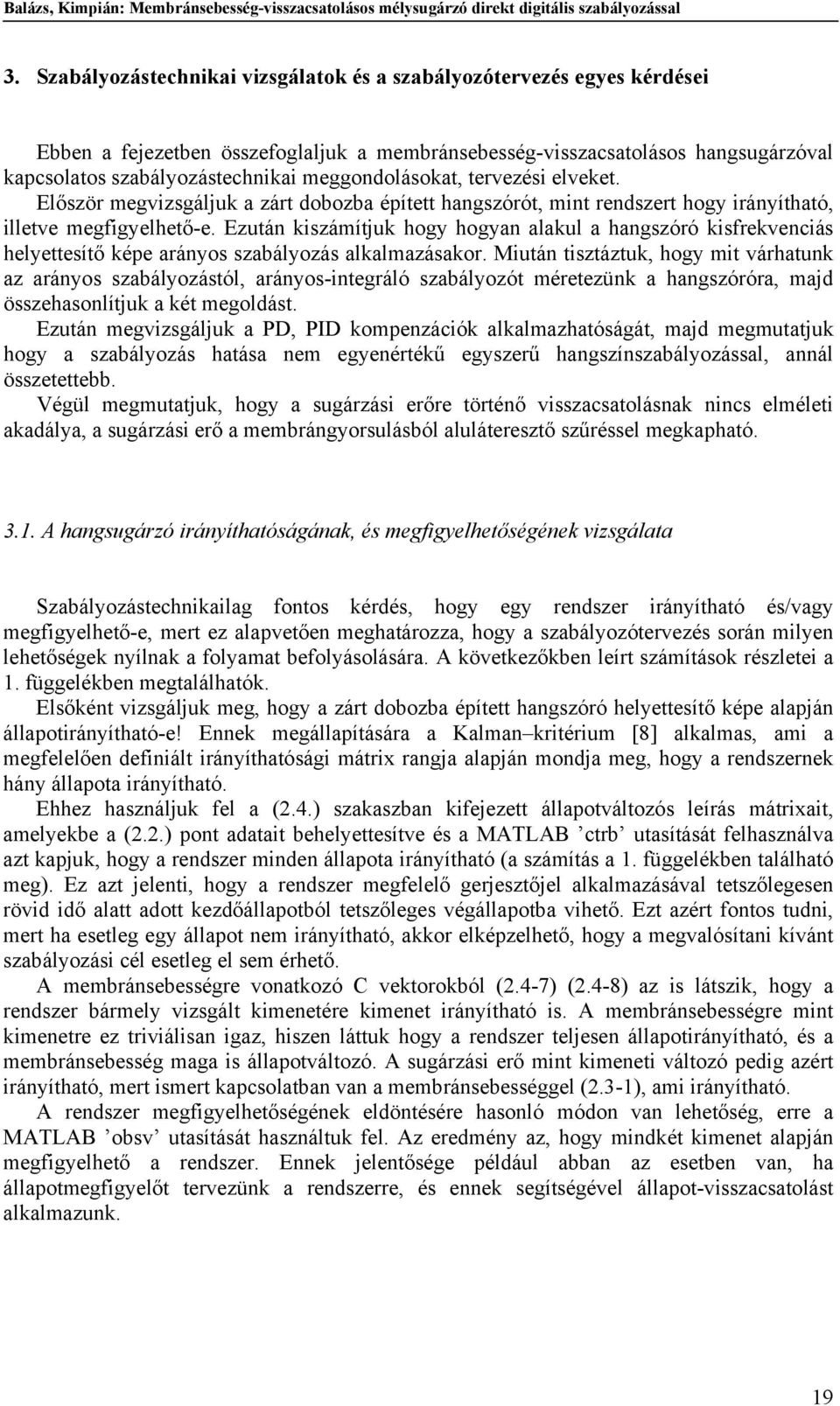 Balázs, Kimpián: Membránsebesség-visszacsatolásos mélysugárzó direkt digitális szabályozással

3. Szabályozástechnikai vizsgálatok és a szabályozótervezés egyes kérdései

Ebben a fejezetben összefoglaljuk a membránsebesség-visszacsatolásos hangsugárzóval kapcsolatos szabályozástechnikai meggondolásokat, tervezési elveket.
Először megvizsgáljuk a zárt dobozba épített hangszórót, mint rendszert hogy irányítható, illetve megfigyelhető-e. Ezután kiszámítjuk hogy hogyan alakul a hangszóró kisfrekvenciás helyettesítő képe arányos szabályozás alkalmazásakor. Miután tisztáztuk, hogy mit várhatunk az arányos szabályozástól, arányos-integráló szabályozót méretezünk a hangszóróra, majd összehasonlítjuk a két megoldást.
Ezután megvizsgáljuk a PD, PID kompenzációk alkalmazhatóságát, majd megmutatjuk hogy a szabályozás hatása nem egyenértékű egyszerű hangszínszabályozással, annál összetettebb.
Végül megmutatjuk, hogy a sugárzási erőre történő visszacsatolásnak nincs elméleti akadálya, a sugárzási erő a membrángyorsulásból aluláteresztő szűréssel megkapható.

3.1. A hangsugárzó irányíthatóságának, és megfigyelhetőségének vizsgálata

Szabályozástechnikailag fontos kérdés, hogy egy rendszer irányítható és/vagy megfigyelhető-e, mert ez alapvetően meghatározza, hogy a szabályozótervezés során milyen lehetőségek nyílnak a folyamat befolyásolására. A következőkben leírt számítások részletei a 1. függelékben megtalálhatók.
Elsőként vizsgáljuk meg, hogy a zárt dobozba épített hangszóró helyettesítő képe alapján állapotirányítható-e! Ennek megállapítására a Kalman–kritérium [8] alkalmas, ami a megfelelően definiált irányíthatósági mátrix rangja alapján mondja meg, hogy a rendszernek hány állapota irányítható.
Ehhez használjuk fel a (2.4.) szakaszban kifejezett állapotváltozós leírás mátrixait, amelyekbe a (2.2.) pont adatait behelyettesítve és a MATLAB ’ctrb’ utasítását felhasználva azt kapjuk, hogy a rendszer minden állapota irányítható (a számítás a 1. függelékben található meg). Ez azt jelenti, hogy a rendszer megfelelő gerjesztőjel alkalmazásával tetszőlegesen rövid idő alatt adott kezdőállapotból tetszőleges végállapotba vihető. Ezt azért fontos tudni, mert ha esetleg egy állapot nem irányítható, akkor elképzelhető, hogy a megvalósítani kívánt szabályozási cél esetleg el sem érhető.
A membránsebességre vonatkozó C vektorokból (2.4-7) (2.4-8) az is látszik, hogy a rendszer bármely vizsgált kimenetére kimenet irányítható is. A membránsebességre mint kimenetre ez triviálisan igaz, hiszen láttuk hogy a rendszer teljesen állapotirányítható, és a membránsebesség maga is állapotváltozó. A sugárzási erő mint kimeneti változó pedig azért irányítható, mert ismert kapcsolatban van a membránsebességgel (2.3-1), ami irányítható.
A rendszer megfigyelhetőségének eldöntésére hasonló módon van lehetőség, erre a MATLAB ’obsv’ utasítását használtuk fel. Az eredmény az, hogy mindkét kimenet alapján megfigyelhető a rendszer. Ennek jelentősége például abban az esetben van, ha állapotmegfigyelőt tervezünk a rendszerre, és ennek segítségével állapot-visszacsatolást alkalmazunk.

19